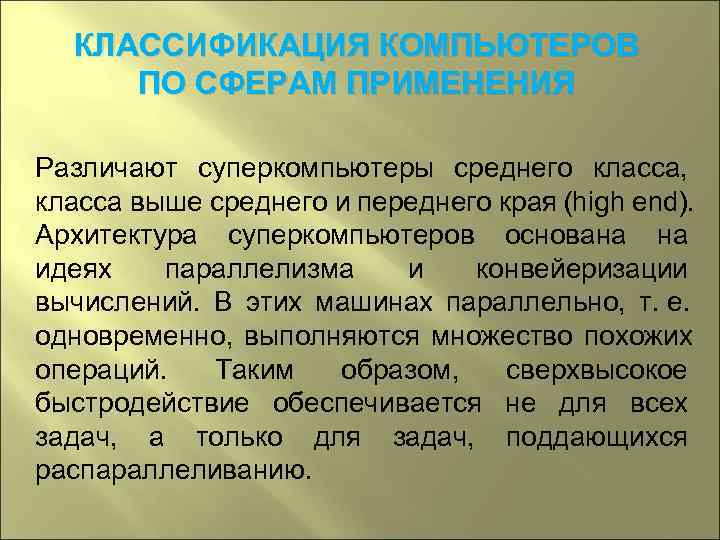 КЛАССИФИКАЦИЯ КОМПЬЮТЕРОВ ПО СФЕРАМ ПРИМЕНЕНИЯ

Различают суперкомпьютеры среднего класса, класса выше среднего и переднего края (high end). Архитектура суперкомпьютеров основана на идеях параллелизма и конвейеризации вычислений. В этих машинах параллельно, т. е. одновременно, выполняются множество похожих операций. Таким образом, сверхвысокое быстродействие обеспечивается не для всех задач, а только для задач, поддающихся распараллеливанию.